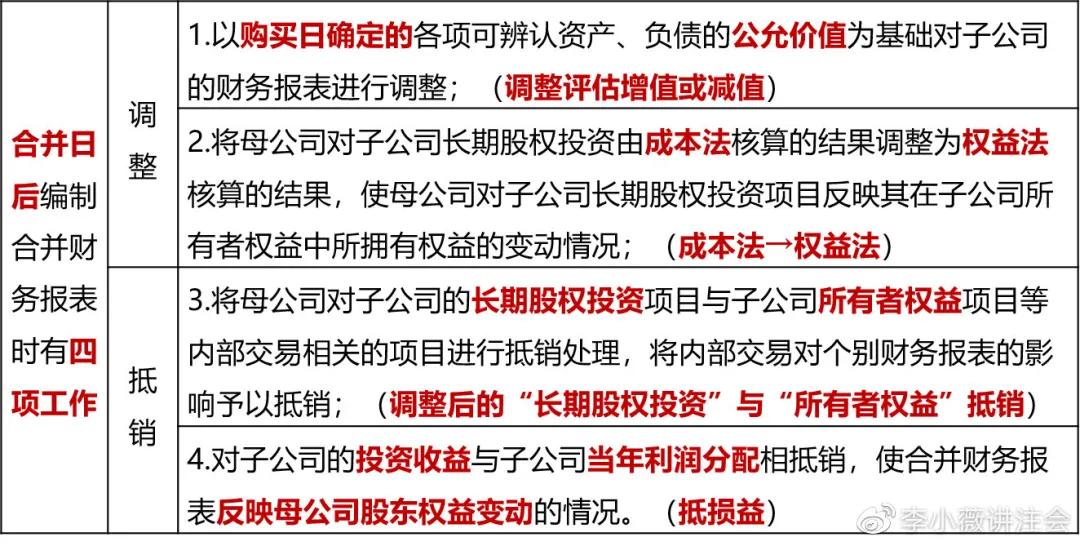 | 合并日后编制合并财务报表时有四项工作 | 调整 | 1.以购买日确定的各项可辨认资产、负债的公允价值为基础对子公司的财务报表进行调整；（调整评估增值或减值） |
|---|---|---|
| | | 2.将母公司对子公司长期股权投资由成本法核算的结果调整为权益法核算的结果，使母公司对子公司长期股权投资项目反映其在子公司所有者权益中所拥有权益的变动情况；（成本法→权益法） |
| | 抵销 | 3.将母公司对子公司的长期股权投资项目与子公司所有者权益项目等内部交易相关的项目进行抵销处理，将内部交易对个别财务报表的影响予以抵销；（调整后的“长期股权投资”与“所有者权益”抵销） |
| | | 4.对子公司的投资收益与子公司当年利润分配相抵销，使合并财务报表反映母公司股东权益变动的情况。（抵损益） |

李小薇讲注会